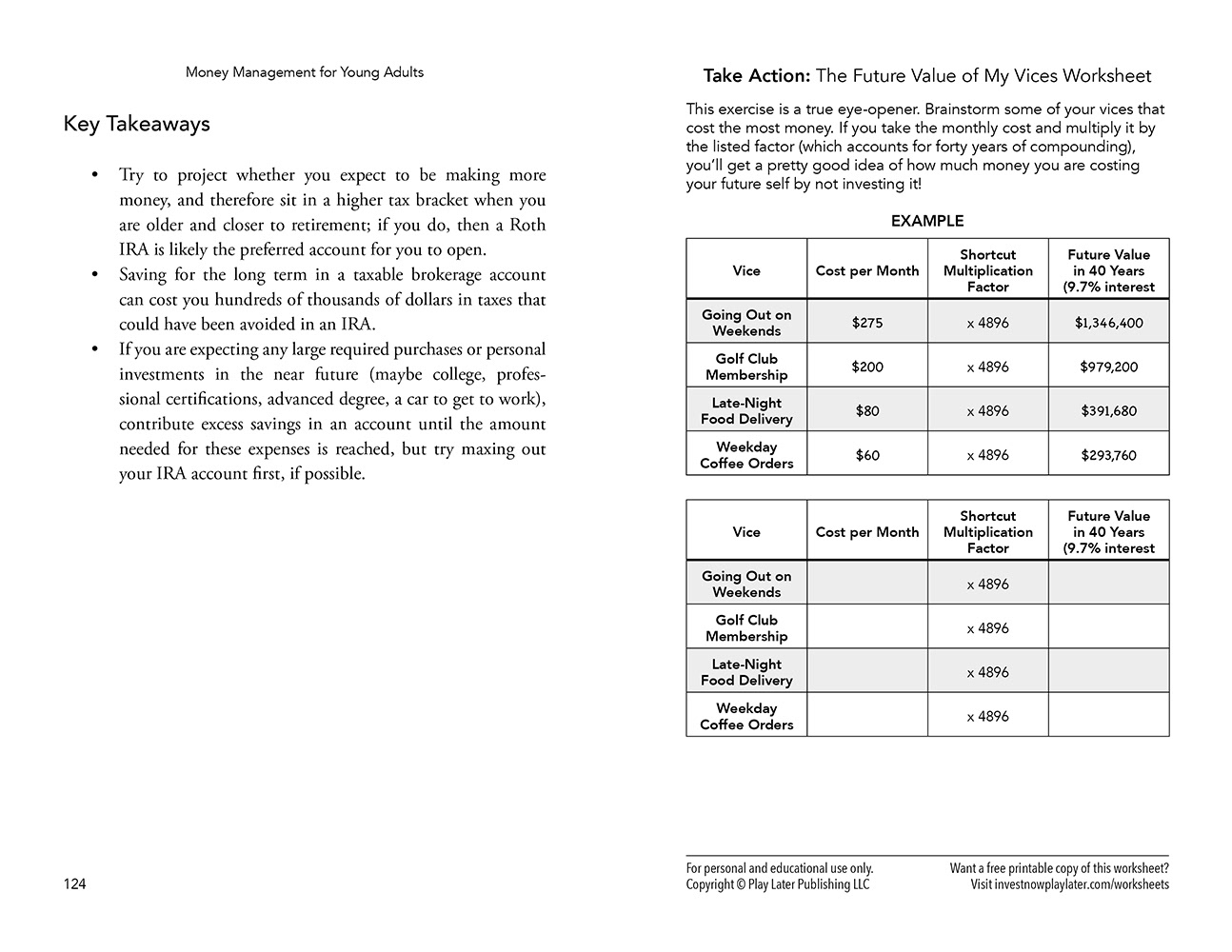 Money Management for Young Adults

Key Takeaways

• Try to project whether you expect to be making more money, and therefore sit in a higher tax bracket when you are older and closer to retirement; if you do, then a Roth IRA is likely the preferred account for you to open.
• Saving for the long term in a taxable brokerage account can cost you hundreds of thousands of dollars in taxes that could have been avoided in an IRA.
• If you are expecting any large required purchases or personal investments in the near future (maybe college, professional certifications, advanced degree, a car to get to work), contribute excess savings in an account until the amount needed for these expenses is reached, but try maxing out your IRA account first, if possible.

124

Take Action: The Future Value of My Vices Worksheet

This exercise is a true eye-opener. Brainstorm some of your vices that cost the most money. If you take the monthly cost and multiply it by the listed factor (which accounts for forty years of compounding), you'll get a pretty good idea of how much money you are costing your future self by not investing it!

EXAMPLE

| Vice | Cost per Month | Shortcut Multiplication Factor | Future Value in 40 Years (9.7% interest |
|---|---|---|---|
| Going Out on Weekends | $275 | x 4896 | $1,346,400 |
| Golf Club Membership | $200 | x 4896 | $979,200 |
| Late-Night Food Delivery | $80 | x 4896 | $391,680 |
| Weekday Coffee Orders | $60 | x 4896 | $293,760 |

| Vice | Cost per Month | Shortcut Multiplication Factor | Future Value in 40 Years (9.7% interest |
|---|---|---|---|
| Going Out on Weekends | | x 4896 | |
| Golf Club Membership | | x 4896 | |
| Late-Night Food Delivery | | x 4896 | |
| Weekday Coffee Orders | | x 4896 | |

For personal and educational use only.
Copyright © Play Later Publishing LLC

Want a free printable copy of this worksheet?
Visit investnowplaylater.com/worksheets